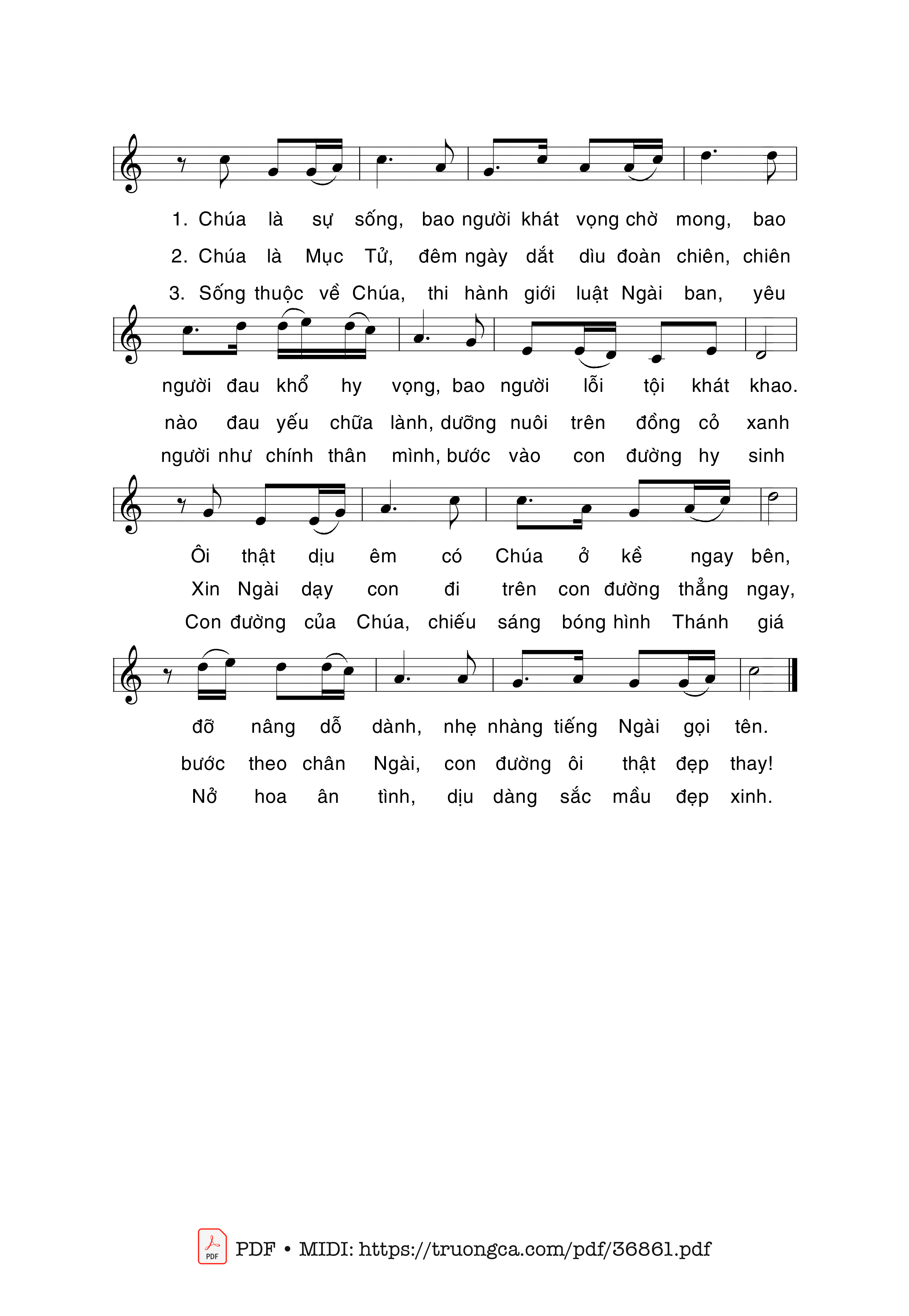 1. Chúa là sự sống, bao người khát vọng chờ mong, bao
2. Chúa là Mục Tử, đêm ngày dắt dìu đoàn chiên, chiên
3. Sống thuộc về Chúa, thi hành giới luật Ngài ban, yêu

người đau khổ hy vọng, bao người lỗi tội khát khao.
nào đau yếu chữa lành, dưỡng nuôi trên đồng cỏ xanh
người như chính thân mình, bước vào con đường hy sinh

Ôi thật dịu êm có Chúa ở kề ngay bên,
Xin Ngài dạy con đi trên con đường thẳng ngay,
Con đường của Chúa, chiếu sáng bóng hình Thánh giá

đỡ nâng dỗ dành, nhẹ nhàng tiếng Ngài gọi tên.
bước theo chân Ngài, con đường ôi thật đẹp thay!
Nở hoa ân tình, dịu dàng sắc mầu đẹp xinh.

PDF PDF • MIDI: https://truongca.com/pdf/36861.pdf